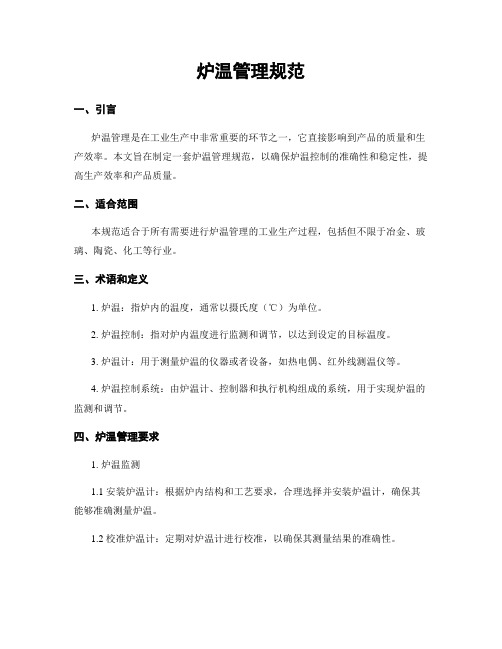 炉温管理规范

一、引言

炉温管理是在工业生产中非常重要的环节之一，它直接影响到产品的质量和生产效率。本文旨在制定一套炉温管理规范，以确保炉温控制的准确性和稳定性，提高生产效率和产品质量。

二、适合范围

本规范适合于所有需要进行炉温管理的工业生产过程，包括但不限于冶金、玻璃、陶瓷、化工等行业。

三、术语和定义

1. 炉温：指炉内的温度，通常以摄氏度（℃）为单位。

2. 炉温控制：指对炉内温度进行监测和调节，以达到设定的目标温度。

3. 炉温计：用于测量炉温的仪器或者设备，如热电偶、红外线测温仪等。

4. 炉温控制系统：由炉温计、控制器和执行机构组成的系统，用于实现炉温的监测和调节。

四、炉温管理要求

1. 炉温监测

1.1 安装炉温计：根据炉内结构和工艺要求，合理选择并安装炉温计，确保其能够准确测量炉温。

1.2 校准炉温计：定期对炉温计进行校准，以确保其测量结果的准确性。